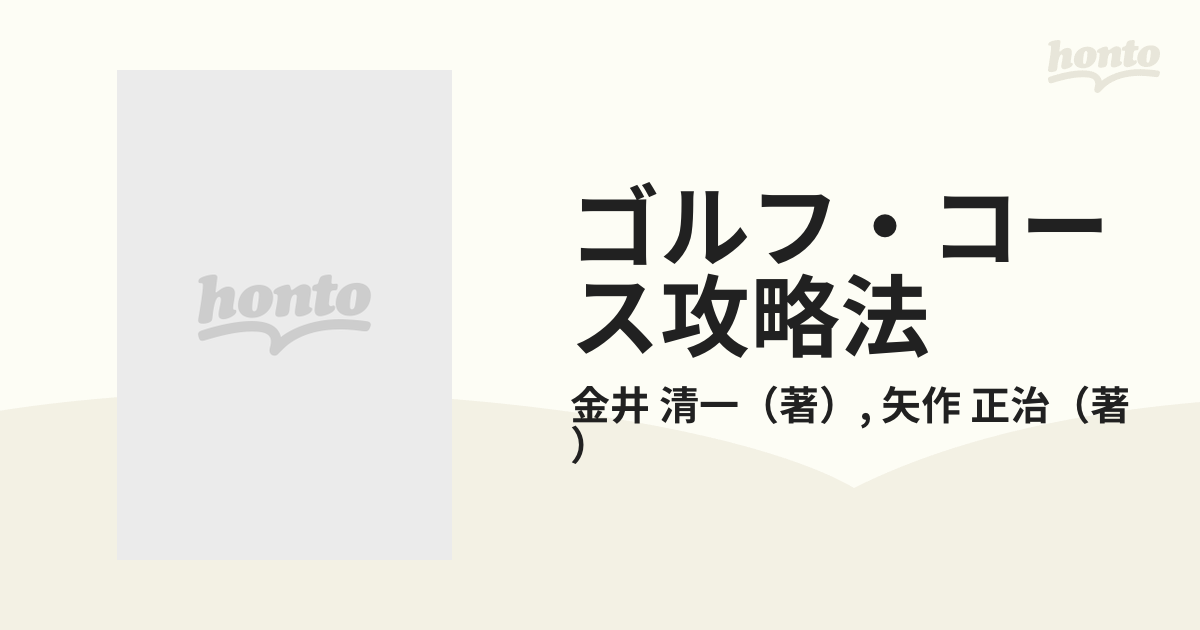 honto

honto

ゴルフ・コース攻略法

金井 清一（著）, 矢作 正治（著）